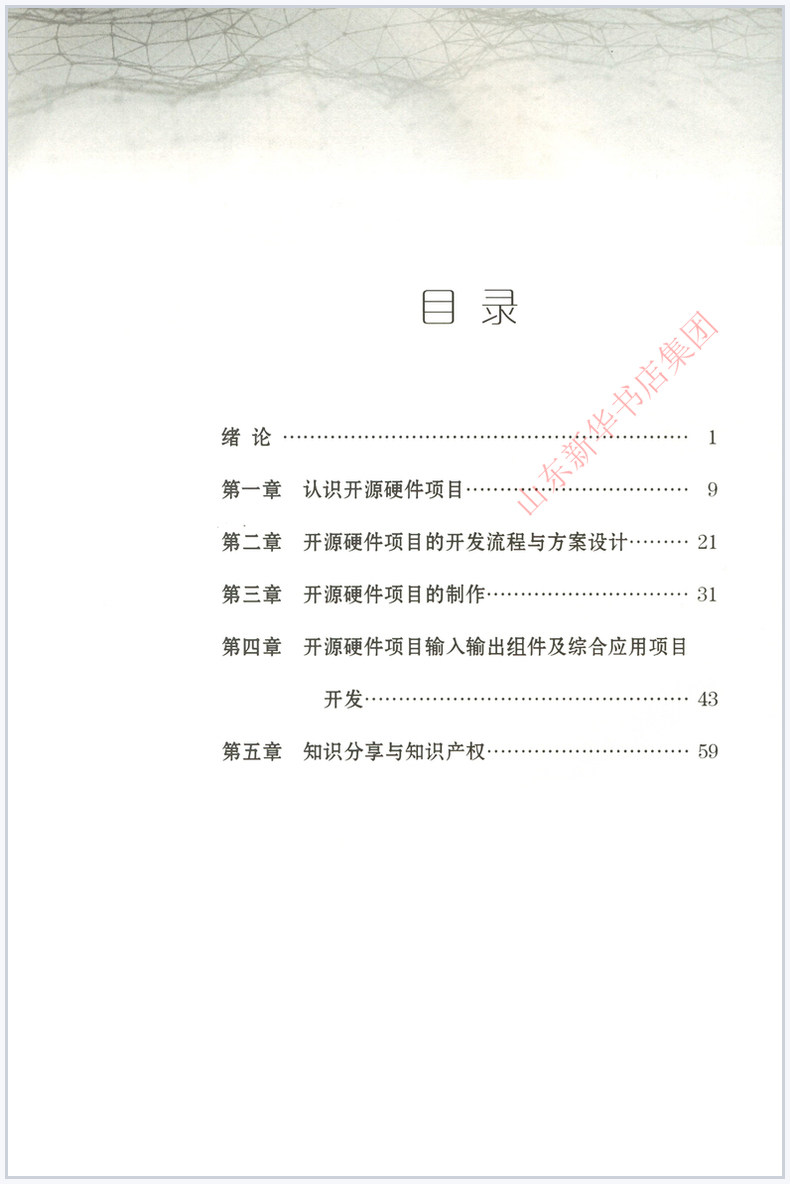 目录

绪论 1

第一章 认识开源硬件项目 9

第二章 开源硬件项目的开发流程与方案设计 21

第三章 开源硬件项目的制作 31

第四章 开源硬件项目输入输出组件及综合应用项目开发 43

第五章 知识分享与知识产权 59

山东新华书店集团